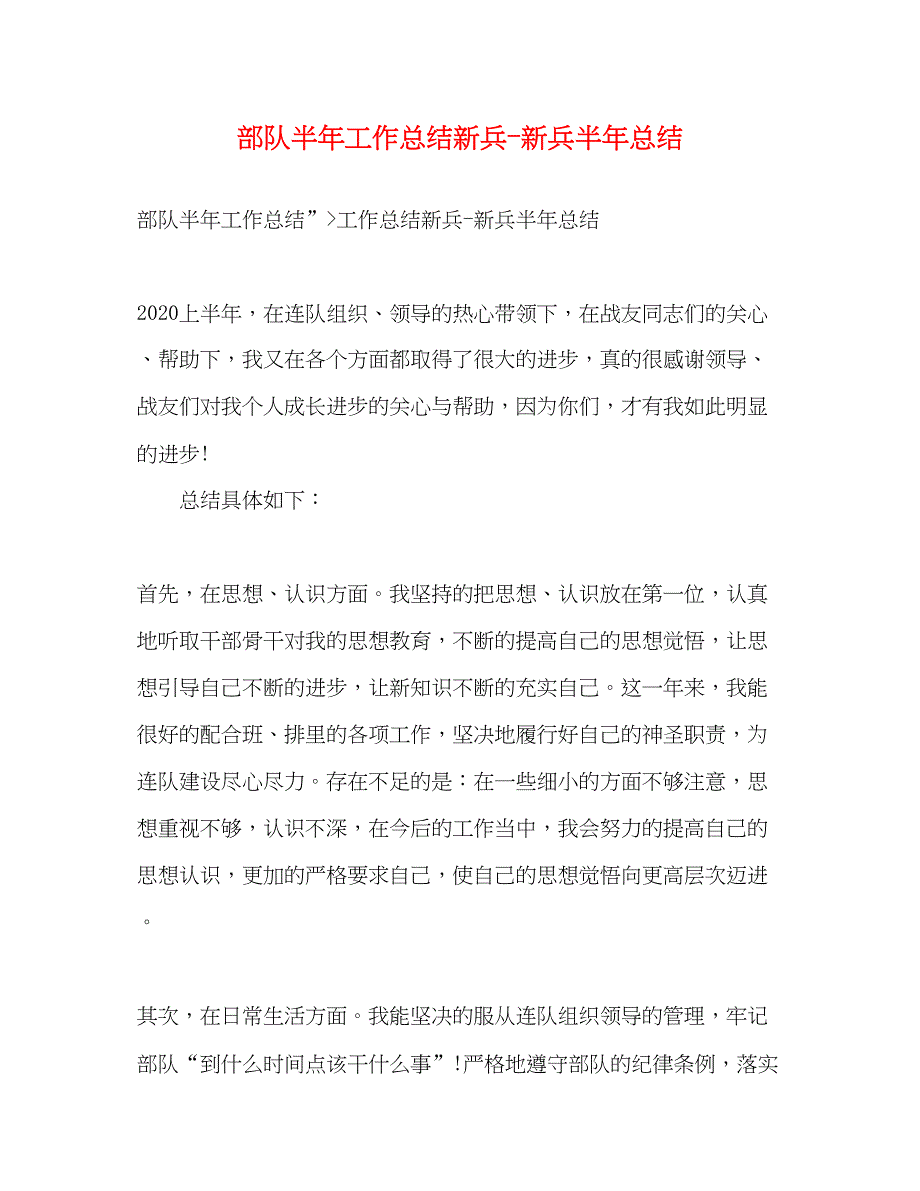 部队半年工作总结新兵-新兵半年总结

部队半年工作总结”>工作总结新兵-新兵半年总结

2020上半年，在连队组织、领导的热心带领下，在战友同志们的关心、帮助下，我又在各个方面都取得了很大的进步，真的很感谢领导、战友们对我个人成长进步的关心与帮助，因为你们，才有我如此明显的进步!

总结具体如下：

首先，在思想、认识方面。我坚持的把思想、认识放在第一位，认真地听取干部骨干对我的思想教育，不断的提高自己的思想觉悟，让思想引导自己不断的进步，让新知识不断的充实自己。这一年来，我能很好的配合班、排里的各项工作，坚决地履行好自己的神圣职责，为连队建设尽心尽力。存在不足的是：在一些细小的方面不够注意，思想重视不够，认识不深，在今后的工作当中，我会努力的提高自己的思想认识，更加的严格要求自己，使自己的思想觉悟向更高层次迈进。

其次，在日常生活方面。我能坚决的服从连队组织领导的管理，牢记部队“到什么时间点该干什么事”!严格地遵守部队的纪律条例，落实